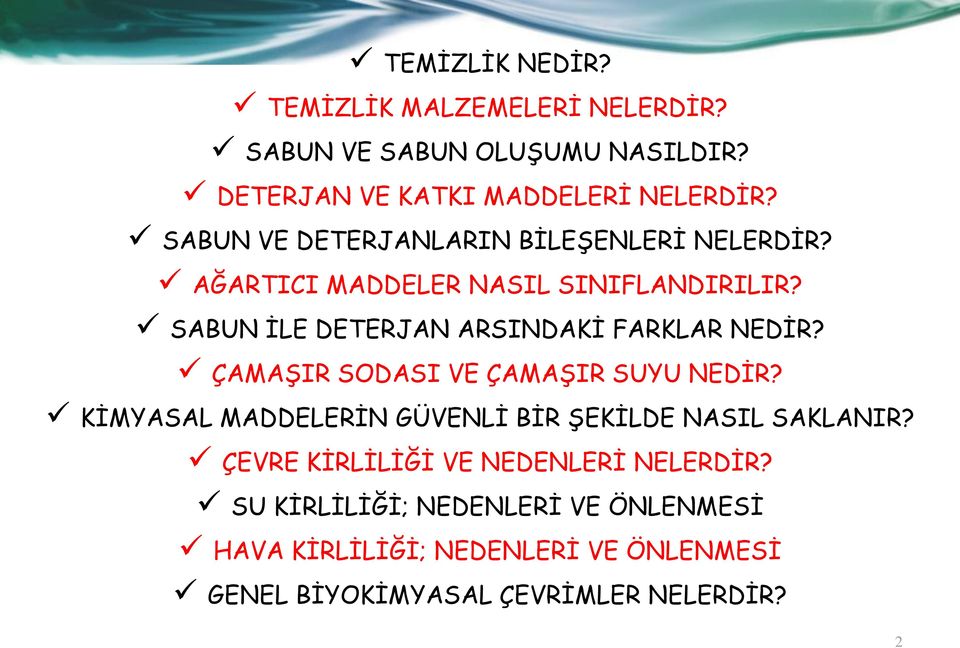 ✓ TEMİZLİK NEDİR?

✓ TEMİZLİK MALZEMELERİ NELERDİR?

✓ SABUN VE SABUN OLUŞUMU NASILDIR?

✓ DETERJAN VE KATKI MADDELERİ NELERDİR?

✓ SABUN VE DETERJANLARIN BİLEŞENLERİ NELERDİR?

✓ AĞARTICI MADDELER NASIL SINIFLANDIRILIR?

✓ SABUN İLE DETERJAN ARSINDAKİ FARKLAR NEDİR?

✓ ÇAMAŞIR SODASI VE ÇAMAŞIR SUYU NEDİR?

✓ KİMYASAL MADDELERİN GÜVENLİ BİR ŞEKİLDE NASIL SAKLANIR?

✓ ÇEVRE KİRLİLİĞİ VE NEDENLERİ NELERDİR?

✓ SU KİRLİLİĞİ; NEDENLERİ VE ÖNLENMESİ

✓ HAVA KİRLİLİĞİ; NEDENLERİ VE ÖNLENMESİ

✓ GENEL BİYOKİMYASAL ÇEVRİMLER NELERDİR?

2